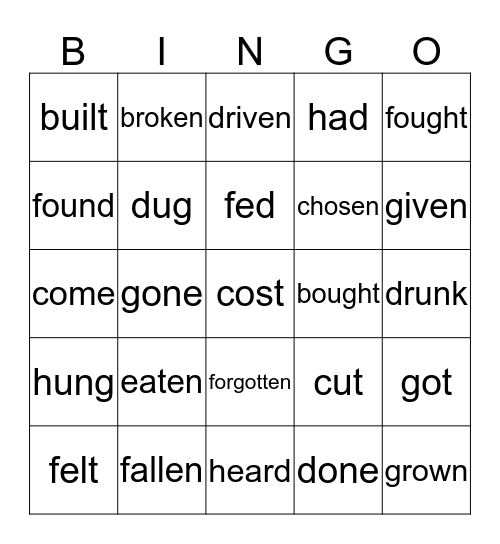 | B | I | N | G | O |
|---|---|---|---|---|
| built | broken | driven | had | fought |
| found | dug | fed | chosen | given |
| come | gone | cost | bought | drunk |
| hung | eaten | forgotten | cut | got |
| felt | fallen | heard | done | grown |